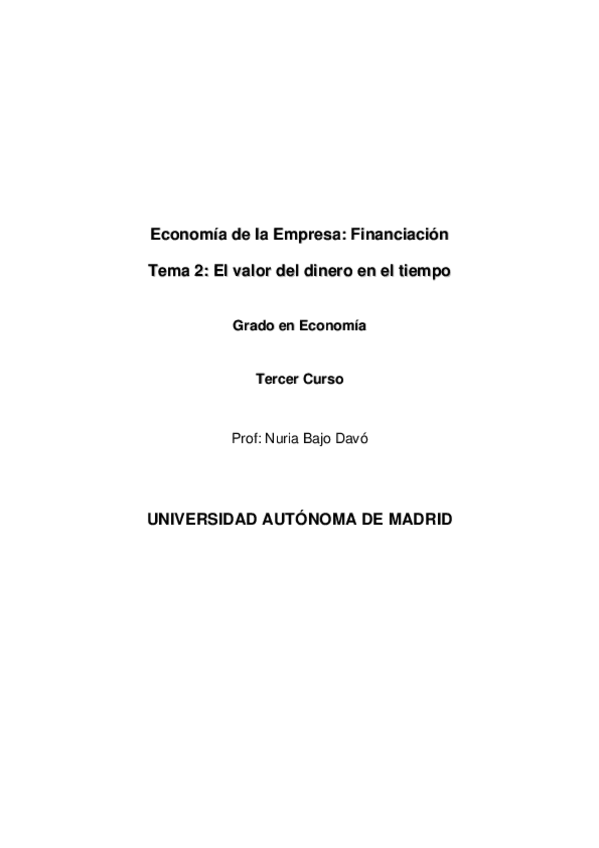 Economía de la Empresa: Financiación

Tema 2: El valor del dinero en el tiempo

Grado en Economía

Tercer Curso

Prof: Nuria Bajo Davó

UNIVERSIDAD AUTÓNOMA DE MADRID